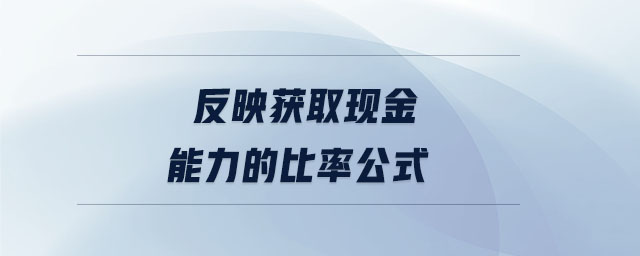 反映获取现金
能力的比率公式